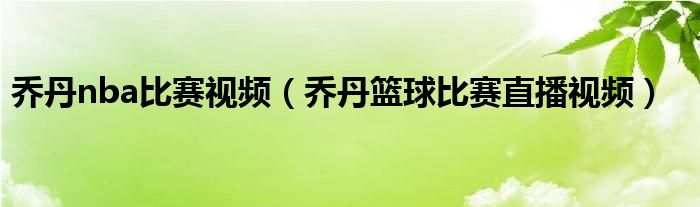 乔丹nba比赛视频（乔丹篮球比赛直播视频）